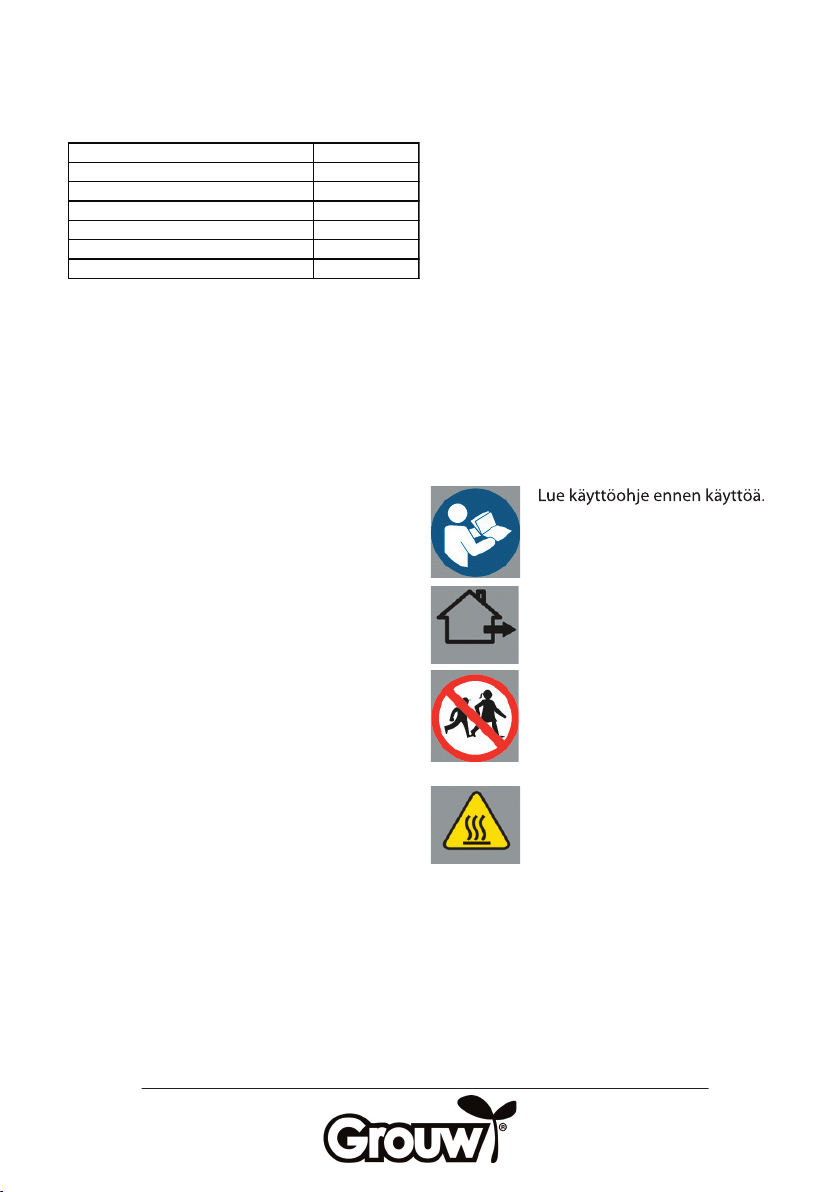 Lue käyttöohje ennen käyttöä.

Grouw®